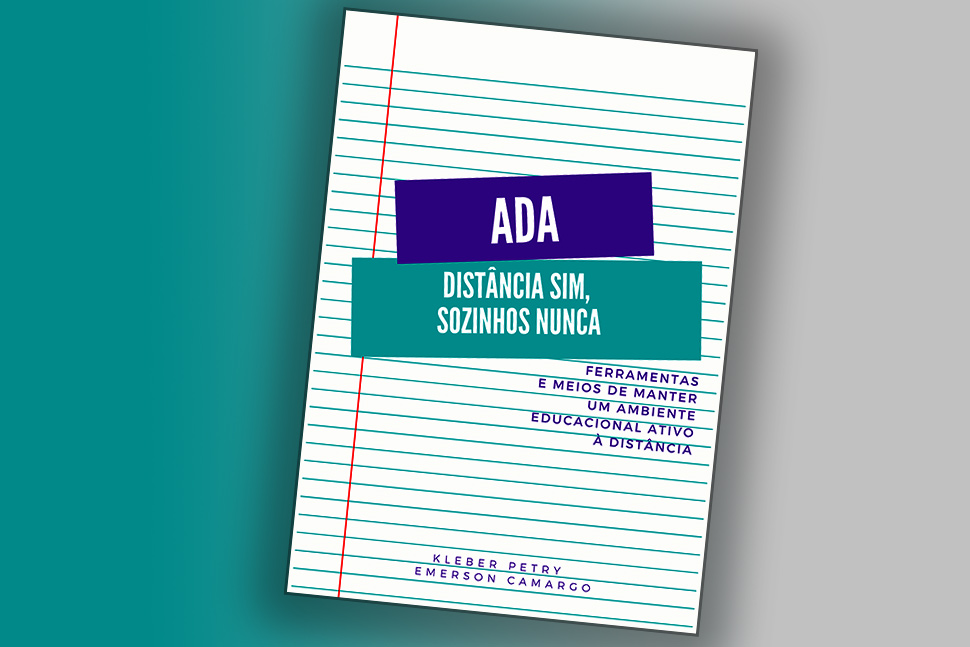 ADA

DISTÂNCIA SIM, SOZINHOS NUNCA

FERRAMENTAS E MEIOS DE MANTER UM AMBIENTE EDUCACIONAL ATIVO À DISTÂNCIA

KLEBER PETRY
EMERSON CAMARGO